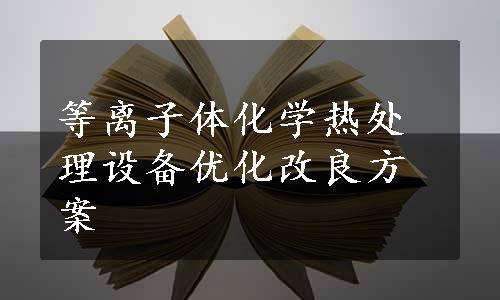 等离子体化学热处理设备优化改良方案